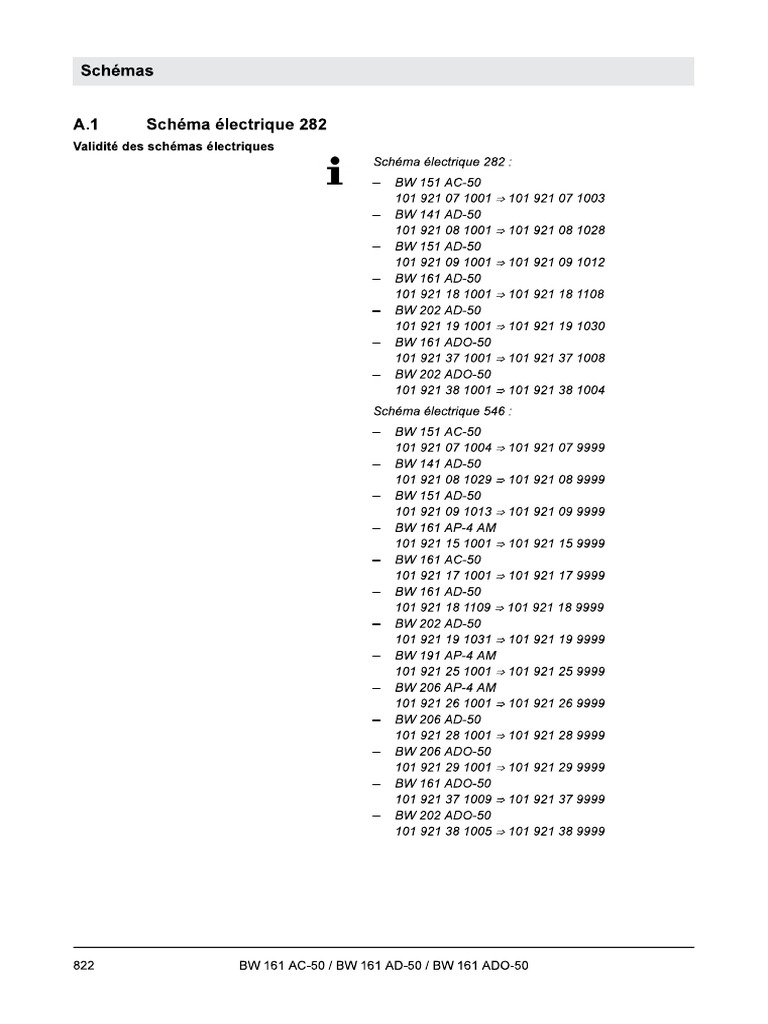 Schémas

A.1 Schéma électrique 282

Validité des schémas électriques

Schéma électrique 282 :

– BW 151 AC-50
101 921 07 1001 ⇒ 101 921 07 1003
– BW 141 AD-50
101 921 08 1001 ⇒ 101 921 08 1028
– BW 151 AD-50
101 921 09 1001 ⇒ 101 921 09 1012
– BW 161 AD-50
101 921 18 1001 ⇒ 101 921 18 1108
– BW 202 AD-50
101 921 19 1001 ⇒ 101 921 19 1030
– BW 161 ADO-50
101 921 37 1001 ⇒ 101 921 37 1008
– BW 202 ADO-50
101 921 38 1001 ⇒ 101 921 38 1004

Schéma électrique 546 :

– BW 151 AC-50
101 921 07 1004 ⇒ 101 921 07 9999
– BW 141 AD-50
101 921 08 1029 ⇒ 101 921 08 9999
– BW 151 AD-50
101 921 09 1013 ⇒ 101 921 09 9999
– BW 161 AP-4 AM
101 921 15 1001 ⇒ 101 921 15 9999
– BW 161 AC-50
101 921 17 1001 ⇒ 101 921 17 9999
– BW 161 AD-50
101 921 18 1109 ⇒ 101 921 18 9999
– BW 202 AD-50
101 921 19 1031 ⇒ 101 921 19 9999
– BW 191 AP-4 AM
101 921 25 1001 ⇒ 101 921 25 9999
– BW 206 AP-4 AM
101 921 26 1001 ⇒ 101 921 26 9999
– BW 206 AD-50
101 921 28 1001 ⇒ 101 921 28 9999
– BW 206 ADO-50
101 921 29 1001 ⇒ 101 921 29 9999
– BW 161 ADO-50
101 921 37 1009 ⇒ 101 921 37 9999
– BW 202 ADO-50
101 921 38 1005 ⇒ 101 921 38 9999

822 BW 161 AC-50 / BW 161 AD-50 / BW 161 ADO-50